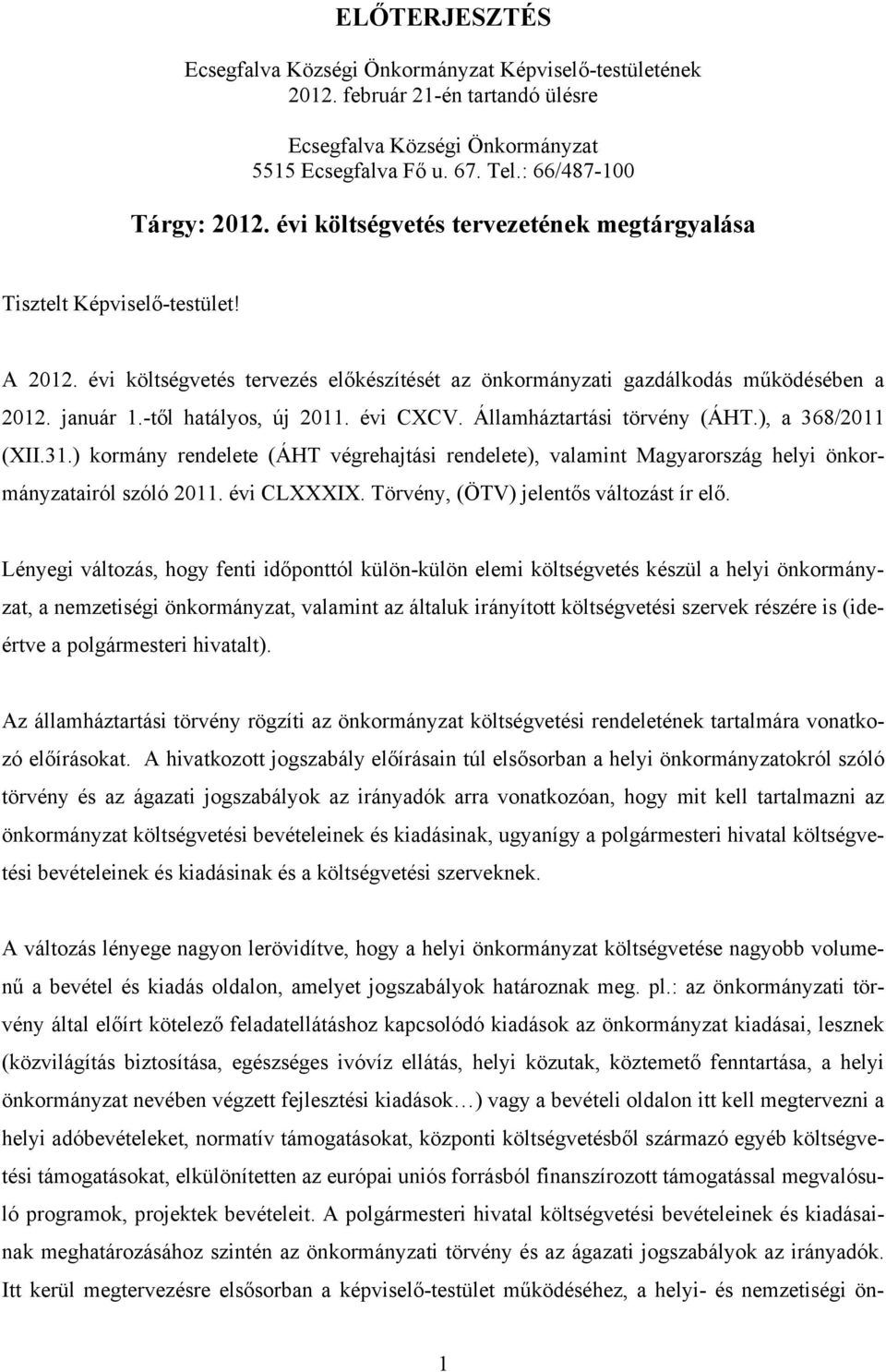 ELŐTERJESZTÉS

Ecsegfalva Községi Önkormányzat Képviselő-testületének 2012. február 21-én tartandó ülésre

Ecsegfalva Községi Önkormányzat
5515 Ecsegfalva Fő u. 67. Tel.: 66/487-100

Tárgy: 2012. évi költségvetés tervezetének megtárgyalása

Tisztelt Képviselő-testület!

A 2012. évi költségvetés tervezés előkészítését az önkormányzati gazdálkodás működésében a 2012. január 1.-től hatályos, új 2011. évi CXCV. Államháztartási törvény (ÁHT.), a 368/2011 (XII.31.) kormány rendelete (ÁHT végrehajtási rendelete), valamint Magyarország helyi önkormányzatairól szóló 2011. évi CLXXXIX. Törvény, (ÖTV) jelentős változást ír elő.

Lényegi változás, hogy fenti időponttól külön-külön elemi költségvetés készül a helyi önkormányzat, a nemzetiségi önkormányzat, valamint az általuk irányított költségvetési szervek részére is (ideértve a polgármesteri hivatalt).

Az államháztartási törvény rögzíti az önkormányzat költségvetési rendeletének tartalmára vonatkozó előírásokat. A hivatkozott jogszabály előírásain túl elsősorban a helyi önkormányzatokról szóló törvény és az ágazati jogszabályok az irányadók arra vonatkozóan, hogy mit kell tartalmazni az önkormányzat költségvetési bevételeinek és kiadásinak, ugyanígy a polgármesteri hivatal költségvetési bevételeinek és kiadásinak és a költségvetési szerveknek.

A változás lényege nagyon lerövidítve, hogy a helyi önkormányzat költségvetése nagyobb volumenű a bevétel és kiadás oldalon, amelyet jogszabályok határoznak meg. pl.: az önkormányzati törvény által előírt kötelező feladatellátáshoz kapcsolódó kiadások az önkormányzat kiadásai, lesznek (közvilágítás biztosítása, egészséges ivóvíz ellátás, helyi közutak, köztemető fenntartása, a helyi önkormányzat nevében végzett fejlesztési kiadások…) vagy a bevételi oldalon itt kell megtervezni a helyi adóbevételeket, normatív támogatásokat, központi költségvetésből származó egyéb költségvetési támogatásokat, elkülönítetten az európai uniós forrásból finanszírozott támogatással megvalósuló programok, projektek bevételeit. A polgármesteri hivatal költségvetési bevételeinek és kiadásainak meghatározásához szintén az önkormányzati törvény és az ágazati jogszabályok az irányadók. Itt kerül megtervezésre elsősorban a képviselő-testület működéséhez, a helyi- és nemzetiségi ön-

1